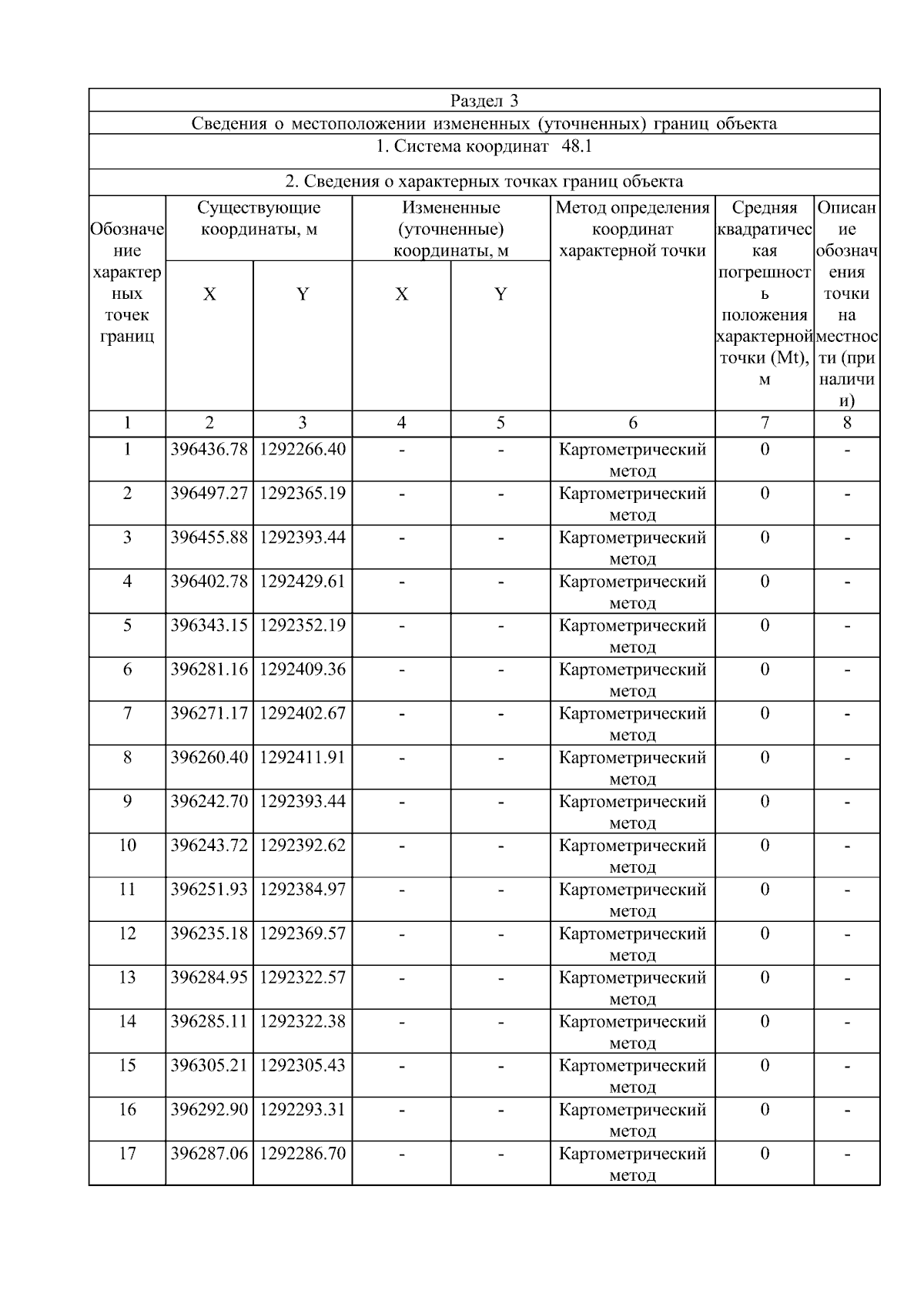 Раздел 3

Сведения о местоположении измененных (уточненных) границ объекта

1. Система координат 48.1

2. Сведения о характерных точках границ объекта

| Обозначение характерных точек границ | Существующие координаты, м X | Существующие координаты, м Y | Измененные (уточненные) координаты, м X | Измененные (уточненные) координаты, м Y | Метод определения координат характерной точки | Средняя квадратическая погрешность положения характерной точки (Mt), м | Описание обозначения точки на местности (при наличии) |
|---|---|---|---|---|---|---|---|
| 1 | 2 | 3 | 4 | 5 | 6 | 7 | 8 |
| 1 | 396436.78 | 1292266.40 | - | - | Картометрический метод | 0 | - |
| 2 | 396497.27 | 1292365.19 | - | - | Картометрический метод | 0 | - |
| 3 | 396455.88 | 1292393.44 | - | - | Картометрический метод | 0 | - |
| 4 | 396402.78 | 1292429.61 | - | - | Картометрический метод | 0 | - |
| 5 | 396343.15 | 1292352.19 | - | - | Картометрический метод | 0 | - |
| 6 | 396281.16 | 1292409.36 | - | - | Картометрический метод | 0 | - |
| 7 | 396271.17 | 1292402.67 | - | - | Картометрический метод | 0 | - |
| 8 | 396260.40 | 1292411.91 | - | - | Картометрический метод | 0 | - |
| 9 | 396242.70 | 1292393.44 | - | - | Картометрический метод | 0 | - |
| 10 | 396243.72 | 1292392.62 | - | - | Картометрический метод | 0 | - |
| 11 | 396251.93 | 1292384.97 | - | - | Картометрический метод | 0 | - |
| 12 | 396235.18 | 1292369.57 | - | - | Картометрический метод | 0 | - |
| 13 | 396284.95 | 1292322.57 | - | - | Картометрический метод | 0 | - |
| 14 | 396285.11 | 1292322.38 | - | - | Картометрический метод | 0 | - |
| 15 | 396305.21 | 1292305.43 | - | - | Картометрический метод | 0 | - |
| 16 | 396292.90 | 1292293.31 | - | - | Картометрический метод | 0 | - |
| 17 | 396287.06 | 1292286.70 | - | - | Картометрический метод | 0 | - |